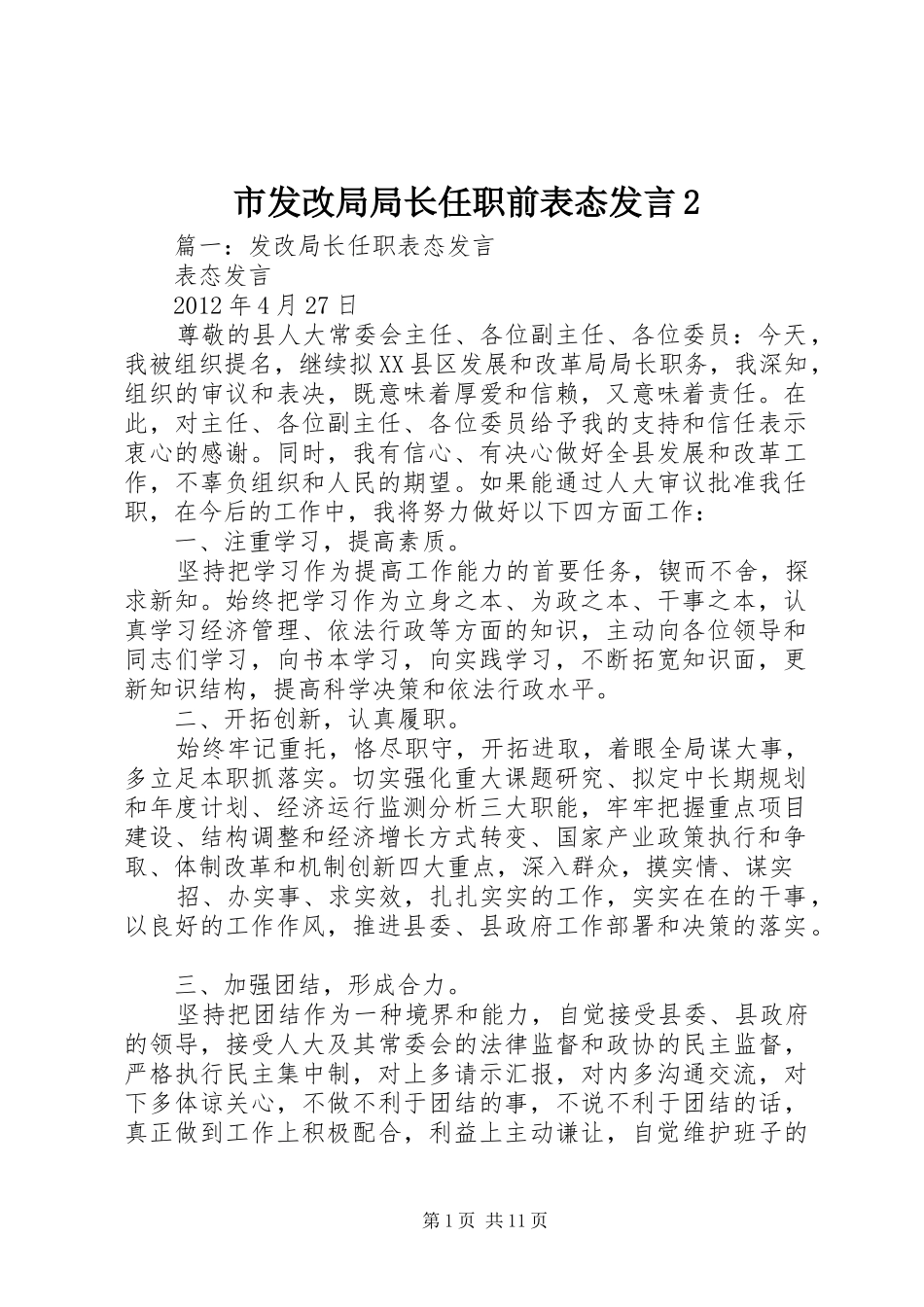 市发改局局长任职前表态发言2

篇一：发改局长任职表态发言

表态发言

2012年4月27日

尊敬的县人大常委会主任、各位副主任、各位委员：今天，我被组织提名，继续拟XX县区发展和改革局局长职务，我深知，组织的审议和表决，既意味着厚爱和信赖，又意味着责任。在此，对主任、各位副主任、各位委员给予我的支持和信任表示衷心的感谢。同时，我有信心、有决心做好全县发展和改革工作，不辜负组织和人民的期望。如果能通过人大审议批准我任职，在今后的工作中，我将努力做好以下四方面工作：

一、注重学习，提高素质。

坚持把学习作为提高工作能力的首要任务，锲而不舍，探求新知。始终把学习作为立身之本、为政之本、干事之本，认真学习经济管理、依法行政等方面的知识，主动向各位领导和同志们学习，向书本学习，向实践学习，不断拓宽知识面，更新知识结构，提高科学决策和依法行政水平。

二、开拓创新，认真履职。

始终牢记重托，恪尽职守，开拓进取，着眼全局谋大事，多立足本职抓落实。切实强化重大课题研究、拟定中长期规划和年度计划、经济运行监测分析三大职能，牢牢把握重点项目建设、结构调整和经济增长方式转变、国家产业政策执行和争取、体制改革和机制创新四大重点，深入群众，摸实情、谋实

招、办实事、求实效，扎扎实实的工作，实实在在的干事，以良好的工作作风，推进县委、县政府工作部署和决策的落实。

三、加强团结，形成合力。

坚持把团结作为一种境界和能力，自觉接受县委、县政府的领导，接受人大及其常委会的法律监督和政协的民主监督，严格执行民主集中制，对上多请示汇报，对内多沟通交流，对下多体谅关心，不做不利于团结的事，不说不利于团结的话，真正做到工作上积极配合，利益上主动谦让，自觉维护班子的

第1页 共11页